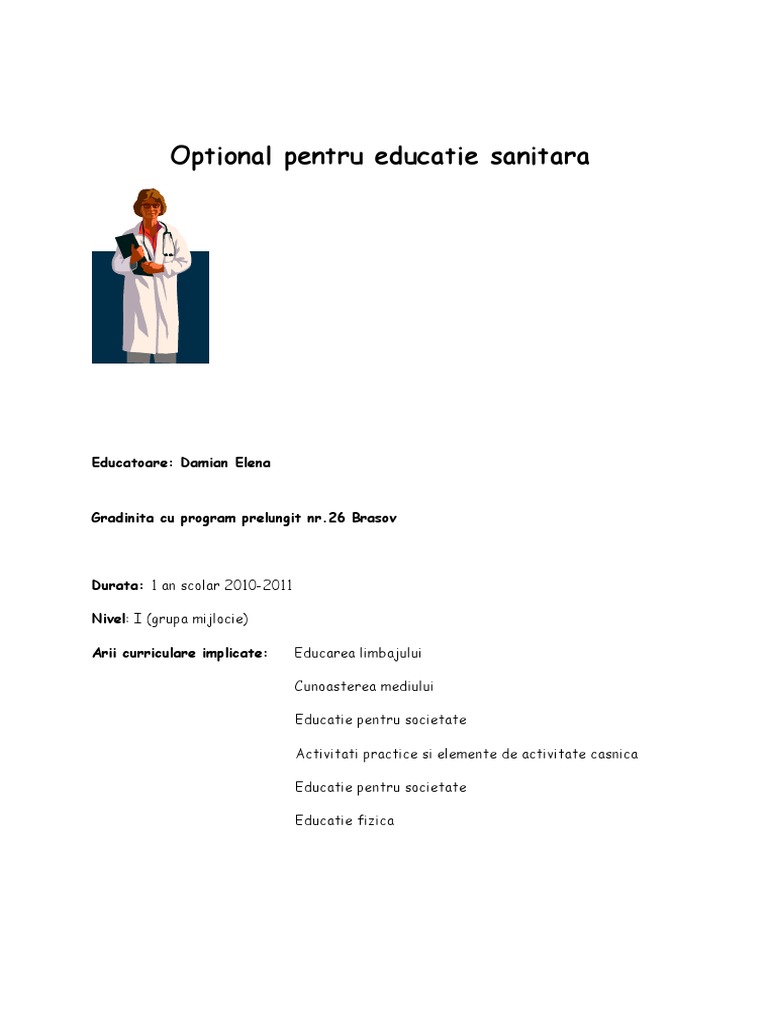 Optional pentru educatie sanitara

Educatoare: Damian Elena

Gradinita cu program prelungit nr.26 Brasov

Durata: 1 an scolar 2010-2011

Nivel: I (grupa mijlocie)

Arii curriculare implicate: Educarea limbajului

Cunoasterea mediului

Educatie pentru societate

Activitati practice si elemente de activitate casnica

Educatie pentru societate

Educatie fizica